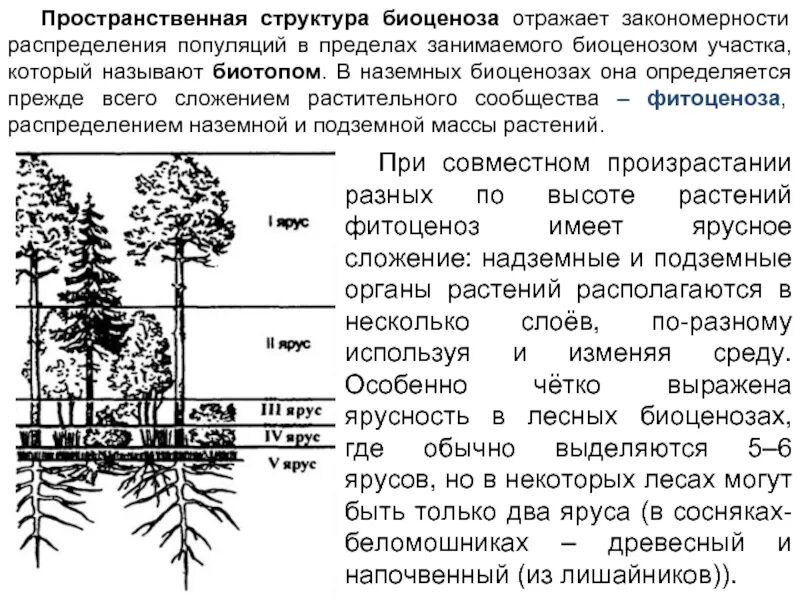 Пространственная структура биоценоза отражает закономерности распределения популяций в пределах занимаемого биоценозом участка, который называют биотопом. В наземных биоценозах она определяется прежде всего сложением растительного сообщества – фитоценоза, распределением наземной и подземной массы растений.

I ярус

II ярус

III ярус

IV ярус

V ярус

При совместном произрастании разных по высоте растений фитоценоз имеет ярусное сложение: надземные и подземные органы растений располагаются в несколько слоёв, по-разному используя и изменяя среду. Особенно чётко выражена ярусность в лесных биоценозах, где обычно выделяются 5–6 ярусов, но в некоторых лесах могут быть только два яруса (в сосняках-беломошниках – древесный и напочвенный (из лишайников)).